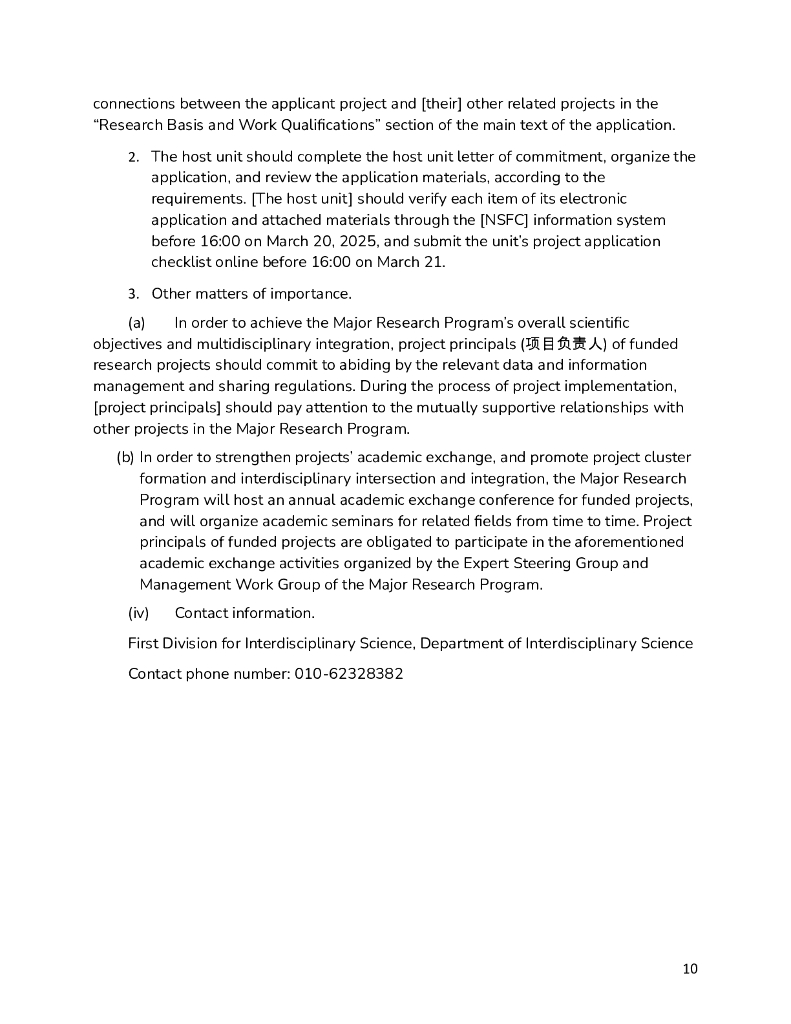 connections between the applicant project and [their] other related projects in the "Research Basis and Work Qualifications" section of the main text of the application.

2. The host unit should complete the host unit letter of commitment, organize the application, and review the application materials, according to the requirements. [The host unit] should verify each item of its electronic application and attached materials through the [NSFC] information system before 16:00 on March 20, 2025, and submit the unit's project application checklist online before 16:00 on March 21.

3. Other matters of importance.

(a) In order to achieve the Major Research Program's overall scientific objectives and multidisciplinary integration, project principals (项目负责人) of funded research projects should commit to abiding by the relevant data and information management and sharing regulations. During the process of project implementation, [project principals] should pay attention to the mutually supportive relationships with other projects in the Major Research Program.

(b) In order to strengthen projects' academic exchange, and promote project cluster formation and interdisciplinary intersection and integration, the Major Research Program will host an annual academic exchange conference for funded projects, and will organize academic seminars for related fields from time to time. Project principals of funded projects are obligated to participate in the aforementioned academic exchange activities organized by the Expert Steering Group and Management Work Group of the Major Research Program.

(iv) Contact information.

First Division for Interdisciplinary Science, Department of Interdisciplinary Science

Contact phone number: 010-62328382

10